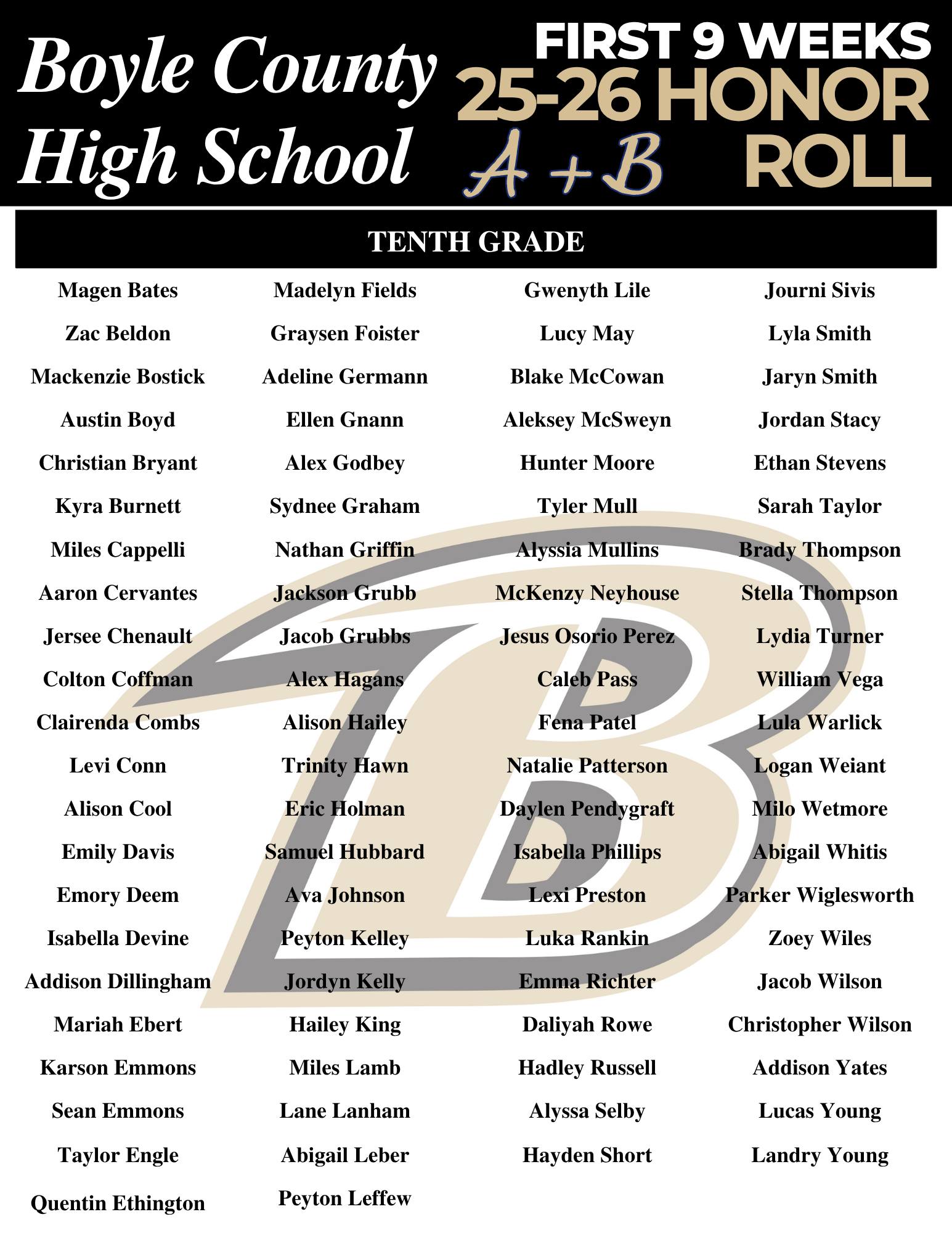 Boyle County High School

FIRST 9 WEEKS 25-26 HONOR ROLL
A + B

TENTH GRADE

Magen Bates
Zac Beldon
Mackenzie Bostick
Austin Boyd
Christian Bryant
Kyra Burnett
Miles Cappelli
Aaron Cervantes
Jersee Chenault
Colton Coffman
Clairenda Combs
Levi Conn
Alison Cool
Emily Davis
Emory Deem
Isabella Devine
Addison Dillingham
Mariah Ebert
Karson Emmons
Sean Emmons
Taylor Engle
Quentin Ethington

Madelyn Fields
Graysen Foister
Adeline Germann
Ellen Gnann
Alex Godbey
Sydnee Graham
Nathan Griffin
Jackson Grubb
Jacob Grubbs
Alex Hagans
Alison Hailey
Trinity Hawn
Eric Holman
Samuel Hubbard
Ava Johnson
Peyton Kelley
Jordyn Kelly
Hailey King
Miles Lamb
Lane Lanham
Abigail Leber
Peyton Leffew

Gwenyth Lile
Lucy May
Blake McCowan
Aleksey McSweyn
Hunter Moore
Tyler Mull
Alyssia Mullins
McKenzy Neyhouse
Jesus Osorio Perez
Caleb Pass
Fena Patel
Natalie Patterson
Daylen Pendygraft
Isabella Phillips
Lexi Preston
Luka Rankin
Emma Richter
Daliyah Rowe
Hadley Russell
Alyssa Selby
Hayden Short

Journi Sivis
Lyla Smith
Jaryn Smith
Jordan Stacy
Ethan Stevens
Sarah Taylor
Brady Thompson
Stella Thompson
Lydia Turner
William Vega
Lula Warlick
Logan Weiant
Milo Wetmore
Abigail Whitis
Parker Wiglesworth
Zoey Wiles
Jacob Wilson
Christopher Wilson
Addison Yates
Lucas Young
Landry Young